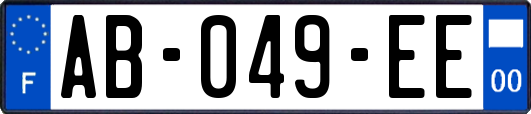 F
AB-049-EE
00